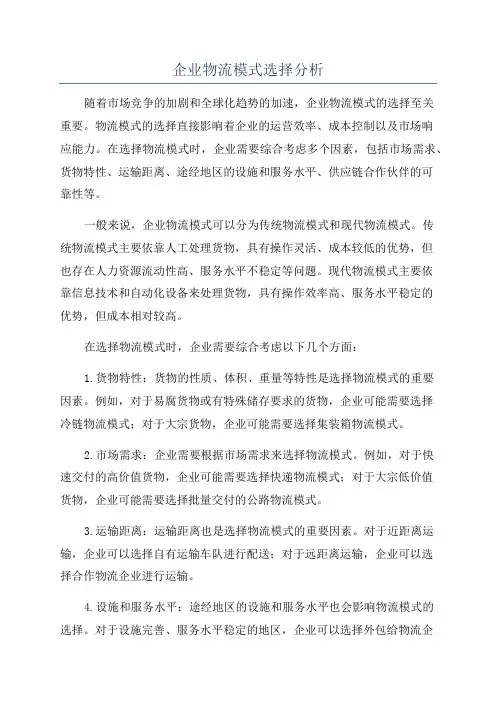 企业物流模式选择分析

随着市场竞争的加剧和全球化趋势的加速，企业物流模式的选择至关重要。物流模式的选择直接影响着企业的运营效率、成本控制以及市场响应能力。在选择物流模式时，企业需要综合考虑多个因素，包括市场需求、货物特性、运输距离、途经地区的设施和服务水平、供应链合作伙伴的可靠性等。

一般来说，企业物流模式可以分为传统物流模式和现代物流模式。传统物流模式主要依靠人工处理货物，具有操作灵活、成本较低的优势，但也存在人力资源流动性高、服务水平不稳定等问题。现代物流模式主要依靠信息技术和自动化设备来处理货物，具有操作效率高、服务水平稳定的优势，但成本相对较高。

在选择物流模式时，企业需要综合考虑以下几个方面：

1. 货物特性：货物的性质、体积、重量等特性是选择物流模式的重要因素。例如，对于易腐货物或有特殊储存要求的货物，企业可能需要选择冷链物流模式；对于大宗货物，企业可能需要选择集装箱物流模式。

2. 市场需求：企业需要根据市场需求来选择物流模式。例如，对于快速交付的高价值货物，企业可能需要选择快递物流模式；对于大宗低价值货物，企业可能需要选择批量交付的公路物流模式。

3. 运输距离：运输距离也是选择物流模式的重要因素。对于近距离运输，企业可以选择自有运输车队进行配送；对于远距离运输，企业可以选择合作物流企业进行运输。

4. 设施和服务水平：途经地区的设施和服务水平也会影响物流模式的选择。对于设施完善、服务水平稳定的地区，企业可以选择外包给物流企